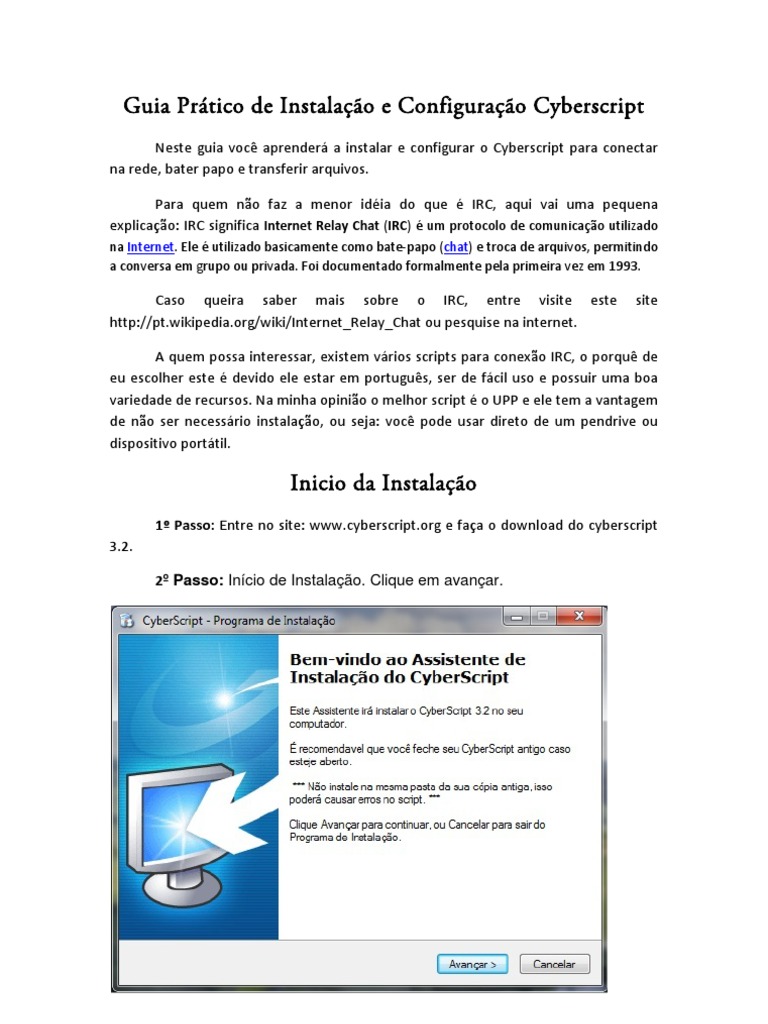 Guia Prático de Instalação e Configuração Cyberscript

Neste guia você aprenderá a instalar e configurar o Cyberscript para conectar na rede, bater papo e transferir arquivos.

Para quem não faz a menor idéia do que é IRC, aqui vai uma pequena explicação: IRC significa Internet Relay Chat (IRC) é um protocolo de comunicação utilizado na Internet. Ele é utilizado basicamente como bate-papo (chat) e troca de arquivos, permitindo a conversa em grupo ou privada. Foi documentado formalmente pela primeira vez em 1993.

Caso queira saber mais sobre o IRC, entre visite este site http://pt.wikipedia.org/wiki/Internet_Relay_Chat ou pesquise na internet.

A quem possa interessar, existem vários scripts para conexão IRC, o porquê de eu escolher este é devido ele estar em português, ser de fácil uso e possuir uma boa variedade de recursos. Na minha opinião o melhor script é o UPP e ele tem a vantagem de não ser necessário instalação, ou seja: você pode usar direto de um pendrive ou dispositivo portátil.

Inicio da Instalação

1º Passo: Entre no site: www.cyberscript.org e faça o download do cyberscript 3.2.

2º Passo: Início de Instalação. Clique em avançar.

CyberScript - Programa de Instalação

Bem-vindo ao Assistente de Instalação do CyberScript

Este Assistente irá instalar o CyberScript 3.2 no seu computador.

É recomendavel que você feche seu CyberScript antigo caso esteje aberto.

*** Não instale na mesma pasta da sua cópia antiga, isso poderá causar erros no script. ***

Clique Avançar para continuar, ou Cancelar para sair do Programa de Instalação.

Avançar > Cancelar